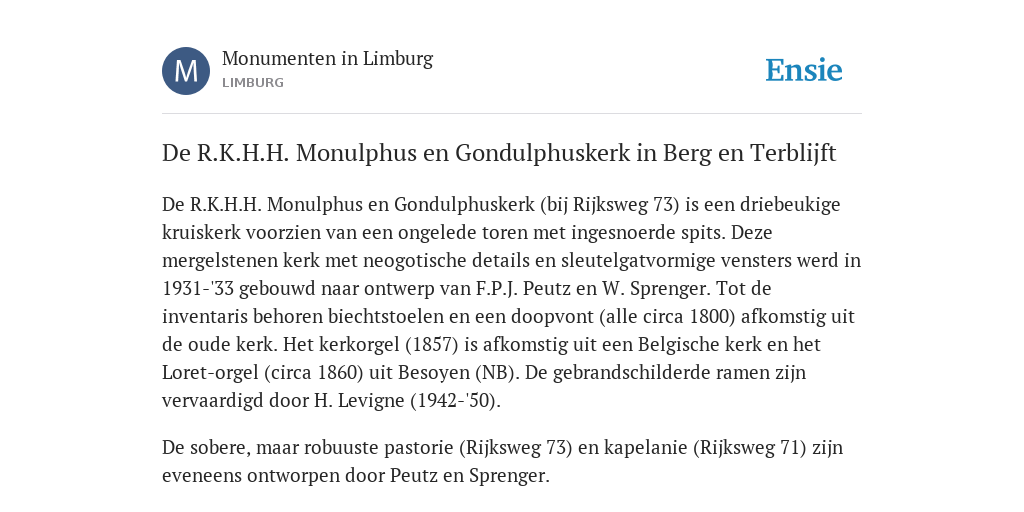 M

Monumenten in Limburg
LIMBURG

Ensie

De R.K.H.H. Monulphus en Gondulphuskerk in Berg en Terblijft

De R.K.H.H. Monulphus en Gondulphuskerk (bij Rijksweg 73) is een driebeukige kruiskerk voorzien van een ongelede toren met ingesnoerde spits. Deze mergelstenen kerk met neogotische details en sleutelgatvormige vensters werd in 1931-'33 gebouwd naar ontwerp van F.P.J. Peutz en W. Sprenger. Tot de inventaris behoren biechtstoelen en een doopvont (alle circa 1800) afkomstig uit de oude kerk. Het kerkorgel (1857) is afkomstig uit een Belgische kerk en het Loret-orgel (circa 1860) uit Besoyen (NB). De gebrandschilderde ramen zijn vervaardigd door H. Levigne (1942-'50).

De sobere, maar robuuste pastorie (Rijksweg 73) en kapelanie (Rijksweg 71) zijn eveneens ontworpen door Peutz en Sprenger.